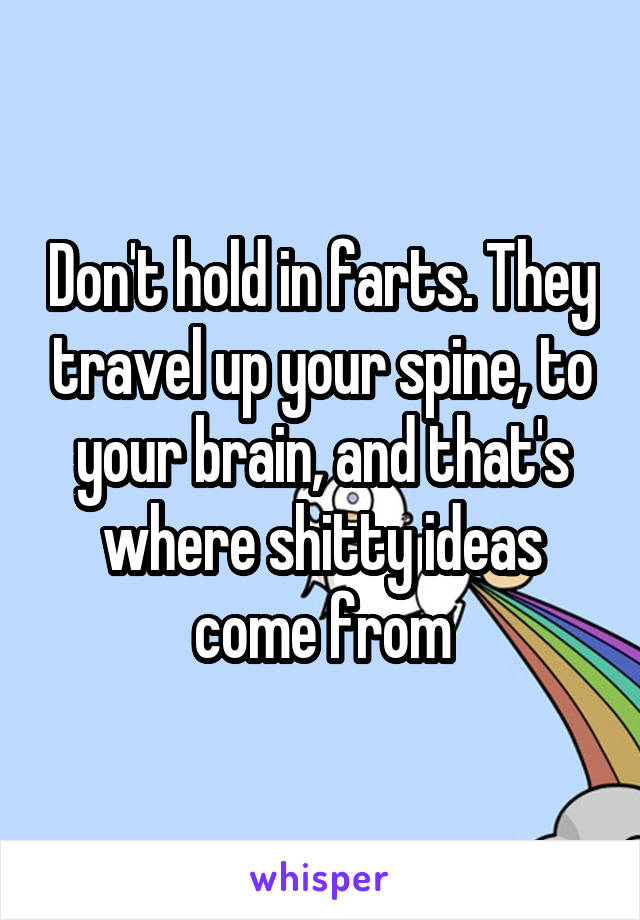 Don't hold in farts. They travel up your spine, to your brain, and that's where shitty ideas come from

whisper